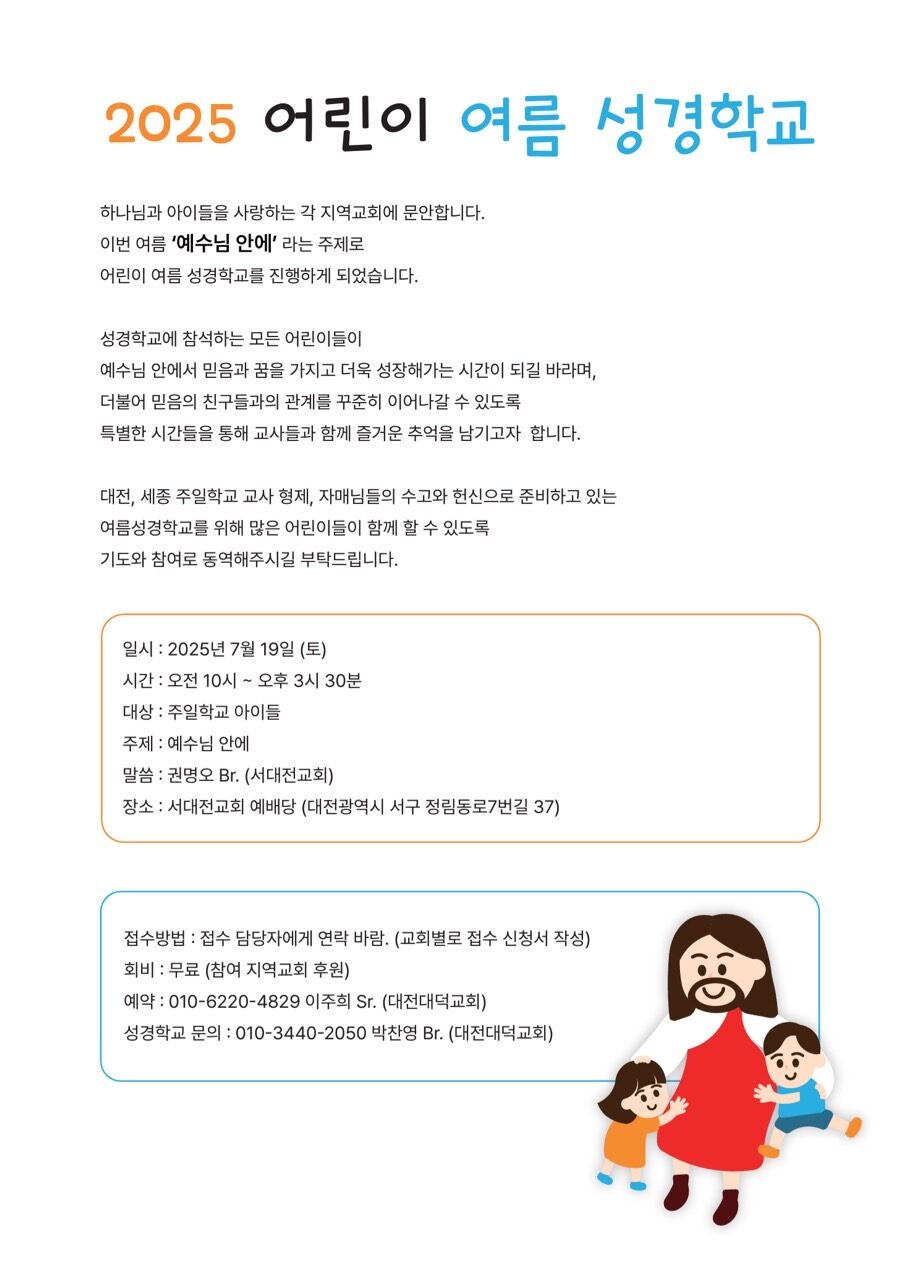 2025 어린이 여름 성경학교

하나님과 아이들을 사랑하는 각 지역교회에 문안합니다.
이번 여름 ‘예수님 안에’ 라는 주제로
어린이 여름 성경학교를 진행하게 되었습니다.

성경학교에 참석하는 모든 어린이들이
예수님 안에서 믿음과 꿈을 가지고 더욱 성장해가는 시간이 되길 바라며,
더불어 믿음의 친구들과의 관계를 꾸준히 이어나갈 수 있도록
특별한 시간들을 통해 교사들과 함께 즐거운 추억을 남기고자 합니다.

대전, 세종 주일학교 교사 형제, 자매님들의 수고와 헌신으로 준비하고 있는
여름성경학교를 위해 많은 어린이들이 함께 할 수 있도록
기도와 참여로 동역해주시길 부탁드립니다.

일시 : 2025년 7월 19일 (토)
시간 : 오전 10시 ~ 오후 3시 30분
대상 : 주일학교 아이들
주제 : 예수님 안에
말씀 : 권명오 Br. (서대전교회)
장소 : 서대전교회 예배당 (대전광역시 서구 정림동로7번길 37)

접수방법 : 접수 담당자에게 연락 바람. (교회별로 접수 신청서 작성)
회비 : 무료 (참여 지역교회 후원)
예약 : 010-6220-4829 이주희 Sr. (대전대덕교회)
성경학교 문의 : 010-3440-2050 박찬영 Br. (대전대덕교회)